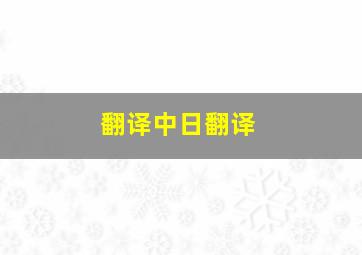 翻译中日翻译